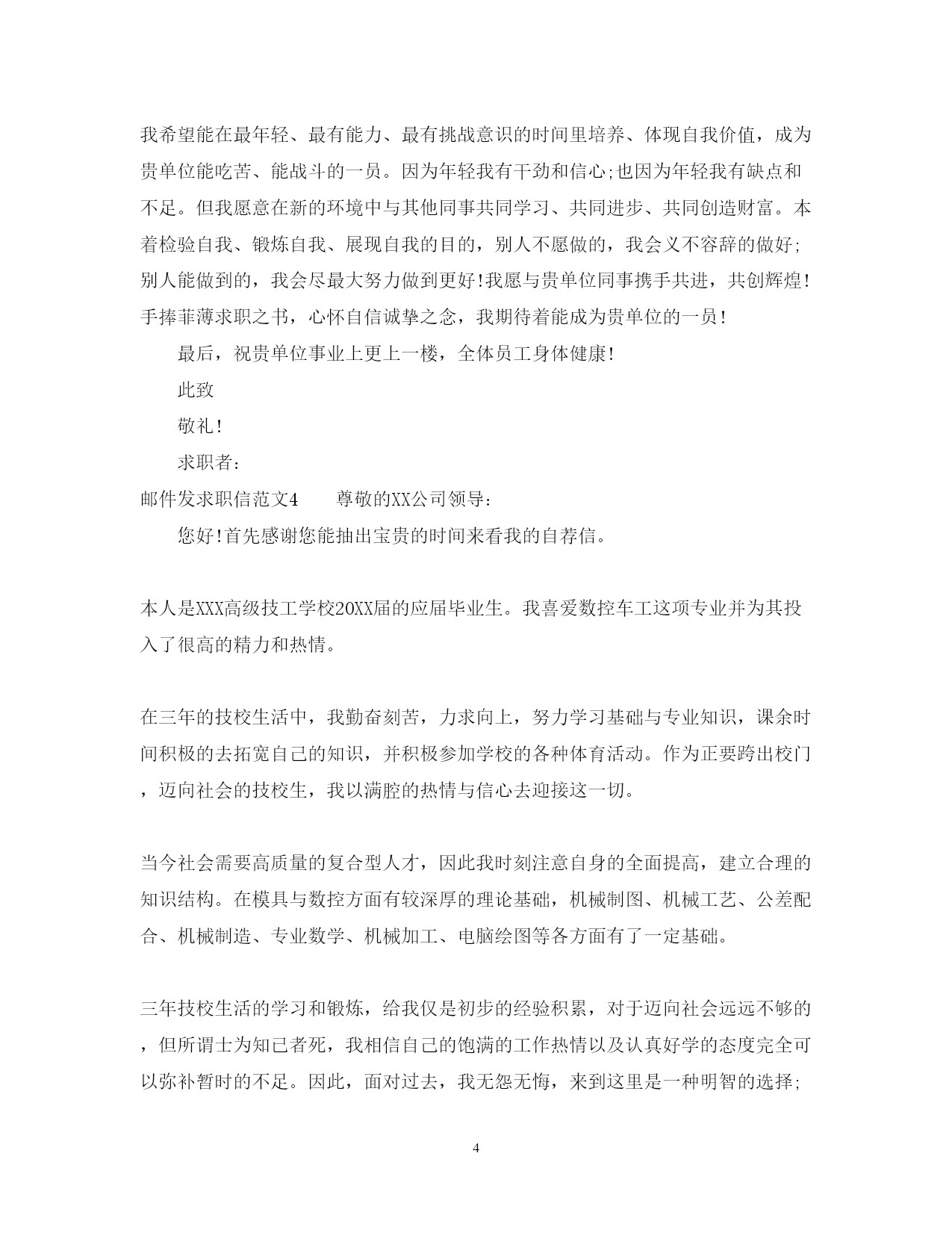 我希望能在最年轻、最有能力、最有挑战意识的时间里培养、体现自我价值，成为贵单位能吃苦、能战斗的一员。因为年轻我有干劲和信心;也因为年轻我有缺点和不足。但我愿意在新的环境中与其他同事共同学习、共同进步、共同创造财富。本着检验自我、锻炼自我、展现自我的目的，别人不愿做的，我会义不容辞的做好;别人能做到的，我会尽最大努力做到更好!我愿与贵单位同事携手共进，共创辉煌!手捧菲薄求职之书，心怀自信诚挚之念，我期待着能成为贵单位的一员!

最后，祝贵单位事业上更上一楼，全体员工身体健康!

此致

敬礼!

求职者：

邮件发求职信范文4　　尊敬的XX公司领导：

您好!首先感谢您能抽出宝贵的时间来看我的自荐信。

本人是XXX高级技工学校20XX届的应届毕业生。我喜爱数控车工这项专业并为其投入了很高的精力和热情。

在三年的技校生活中，我勤奋刻苦，力求向上，努力学习基础与专业知识，课余时间积极的去拓宽自己的知识，并积极参加学校的各种体育活动。作为正要跨出校门，迈向社会的技校生，我以满腔的热情与信心去迎接这一切。

当今社会需要高质量的复合型人才，因此我时刻注意自身的全面提高，建立合理的知识结构。在模具与数控方面有较深厚的理论基础，机械制图、机械工艺、公差配合、机械制造、专业数学、机械加工、电脑绘图等各方面有了一定基础。

三年技校生活的学习和锻炼，给我仅是初步的经验积累，对于迈向社会远远不够的，但所谓士为知己者死，我相信自己的饱满的工作热情以及认真好学的态度完全可以弥补暂时的不足。因此，面对过去，我无怨无悔，来到这里是一种明智的选择;

4